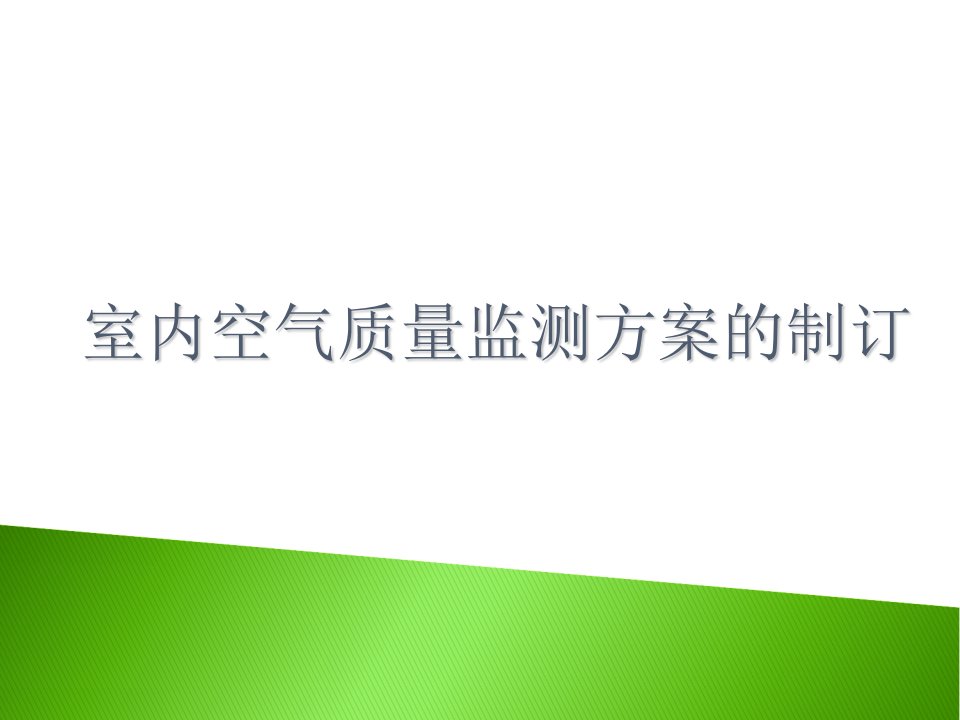 室内空气质量监测方案的制订